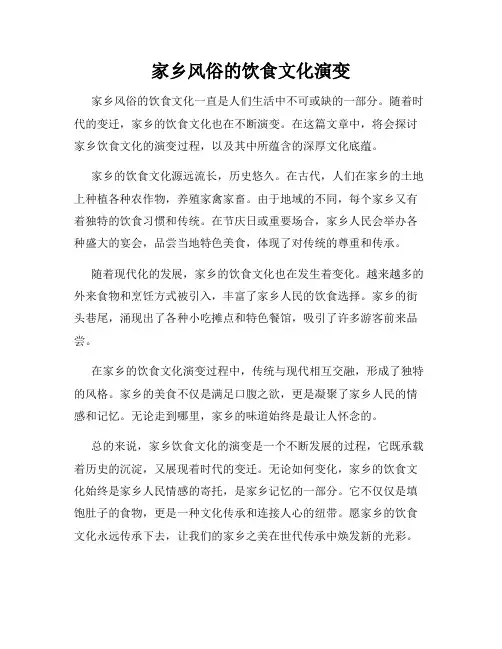 家乡风俗的饮食文化演变

家乡风俗的饮食文化一直是人们生活中不可或缺的一部分。随着时代的变迁，家乡的饮食文化也在不断演变。在这篇文章中，将会探讨家乡饮食文化的演变过程，以及其中所蕴含的深厚文化底蕴。

家乡的饮食文化源远流长，历史悠久。在古代，人们在家乡的土地上种植各种农作物，养殖家禽家畜。由于地域的不同，每个家乡又有着独特的饮食习惯和传统。在节庆日或重要场合，家乡人民会举办各种盛大的宴会，品尝当地特色美食，体现了对传统的尊重和传承。

随着现代化的发展，家乡的饮食文化也在发生着变化。越来越多的外来食物和烹饪方式被引入，丰富了家乡人民的饮食选择。家乡的街头巷尾，涌现出了各种小吃摊点和特色餐馆，吸引了许多游客前来品尝。

在家乡的饮食文化演变过程中，传统与现代相互交融，形成了独特的风格。家乡的美食不仅是满足口腹之欲，更是凝聚了家乡人民的情感和记忆。无论走到哪里，家乡的味道始终是最让人怀念的。

总的来说，家乡饮食文化的演变是一个不断发展的过程，它既承载着历史的沉淀，又展现着时代的变迁。无论如何变化，家乡的饮食文化始终是家乡人民情感的寄托，是家乡记忆的一部分。它不仅仅是填饱肚子的食物，更是一种文化传承和连接人心的纽带。愿家乡的饮食文化永远传承下去，让我们的家乡之美在世代传承中焕发新的光彩。